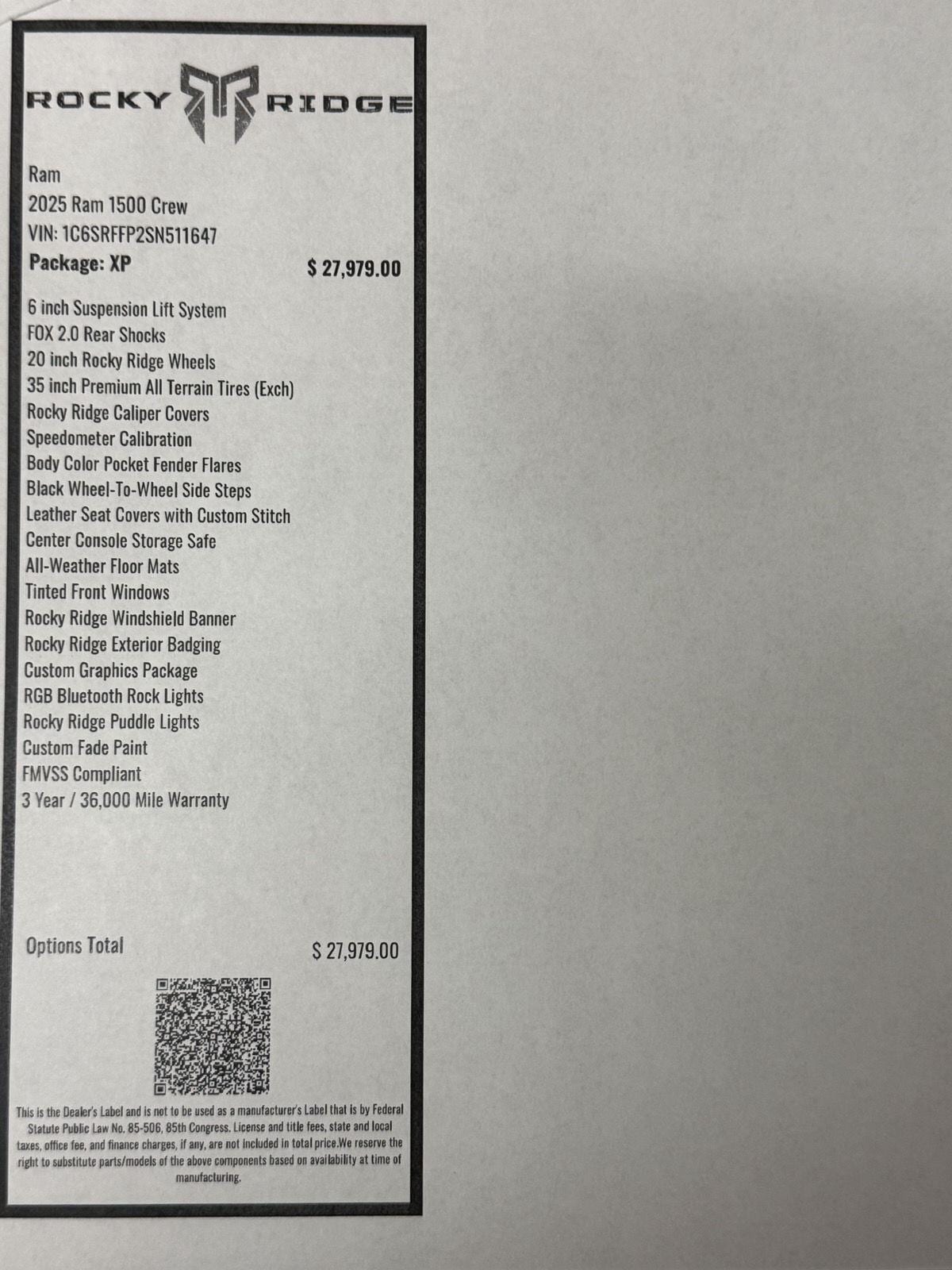 ROCKY RIDGE

Ram
2025 Ram 1500 Crew
VIN: 1C6SRFFP2SN511647
Package: XP $ 27,979.00

6 inch Suspension Lift System
FOX 2.0 Rear Shocks
20 inch Rocky Ridge Wheels
35 inch Premium All Terrain Tires (Exch)
Rocky Ridge Caliper Covers
Speedometer Calibration
Body Color Pocket Fender Flares
Black Wheel-To-Wheel Side Steps
Leather Seat Covers with Custom Stitch
Center Console Storage Safe
All-Weather Floor Mats
Tinted Front Windows
Rocky Ridge Windshield Banner
Rocky Ridge Exterior Badging
Custom Graphics Package
RGB Bluetooth Rock Lights
Rocky Ridge Puddle Lights
Custom Fade Paint
FMVSS Compliant
3 Year / 36,000 Mile Warranty

Options Total $ 27,979.00

This is the Dealer's Label and is not to be used as a manufacturer's Label that is by Federal Statute Public Law No. 85-506, 85th Congress. License and title fees, state and local taxes, office fee, and finance charges, if any, are not included in total price.We reserve the right to substitute parts/models of the above components based on availability at time of manufacturing.